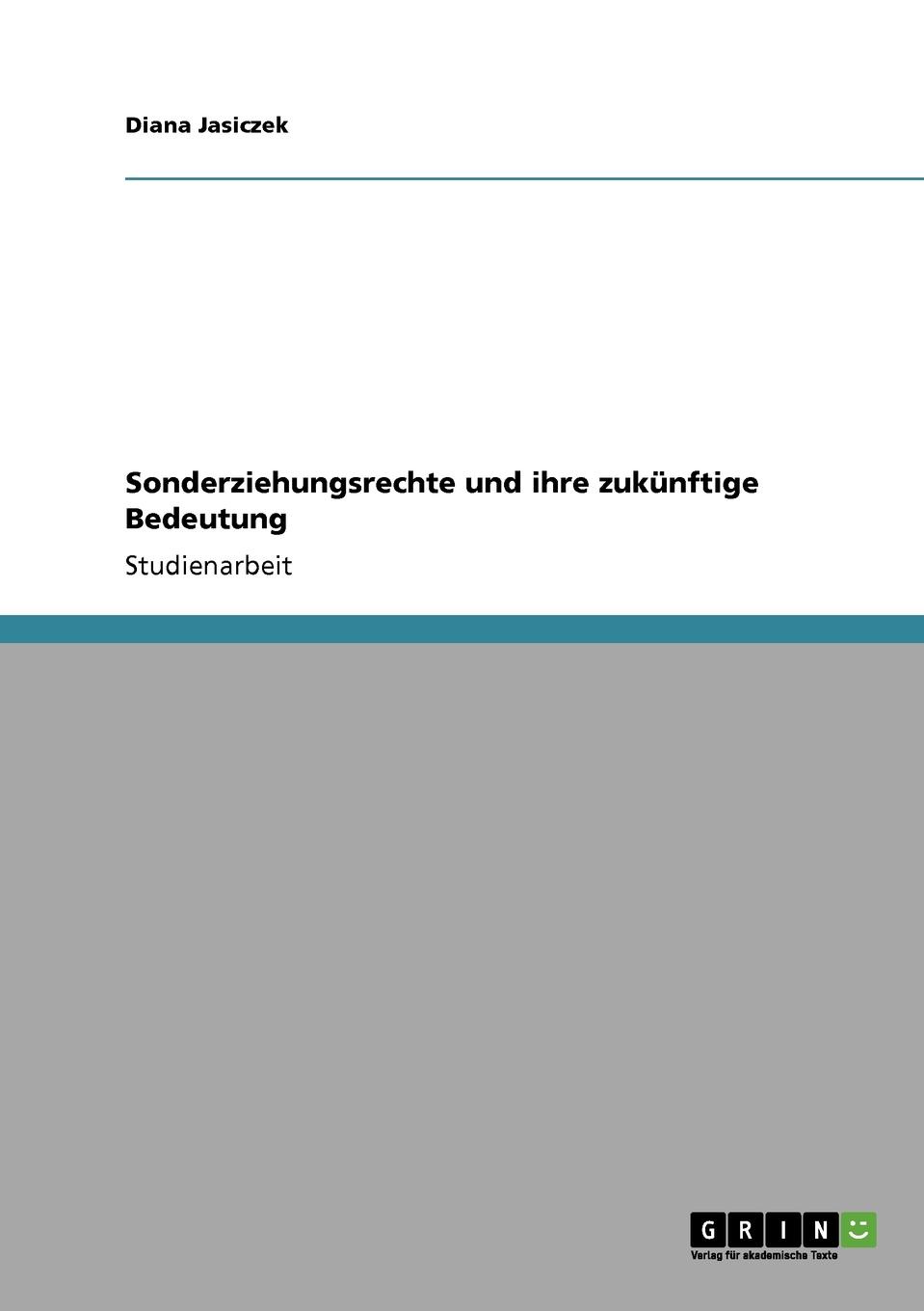 Diana Jasiczek

Sonderziehungsrechte und ihre zukünftige Bedeutung

Studienarbeit

GRIN

Verlag für akademische Texte